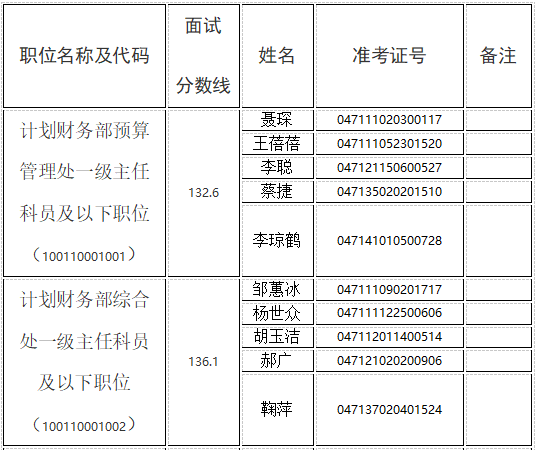 | 职位名称及代码 | 面试分数线 | 姓名 | 准考证号 | 备注 |
|---|---|---|---|---|
| 计划财务部预算管理处一级主任科员及以下职位（100110001001） | 132.6 | 聂琛 | 047111020300117 | |
| | | 王蓓蓓 | 047111052301520 | |
| | | 李聪 | 047121150600527 | |
| | | 蔡捷 | 047135020201510 | |
| | | 李琼鹤 | 047141010500728 | |
| 计划财务部综合处一级主任科员及以下职位（100110001002） | 136.1 | 邹蕙冰 | 047111090201717 | |
| | | 杨世众 | 047111122500606 | |
| | | 胡玉洁 | 047112011400514 | |
| | | 郝广 | 047121020200906 | |
| | | 鞠萍 | 047137020401524 | |